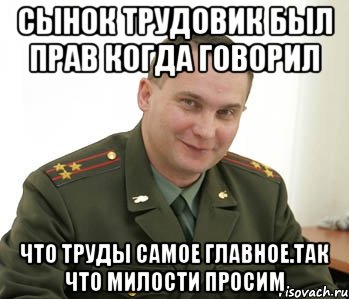 СЫНОК ТРУДОВИК БЫЛ ПРАВ КОГДА ГОВОРИЛ

ЧТО ТРУДЫ САМОЕ ГЛАВНОЕ.ТАК ЧТО МИЛОСТИ ПРОСИМ

risovach.ru